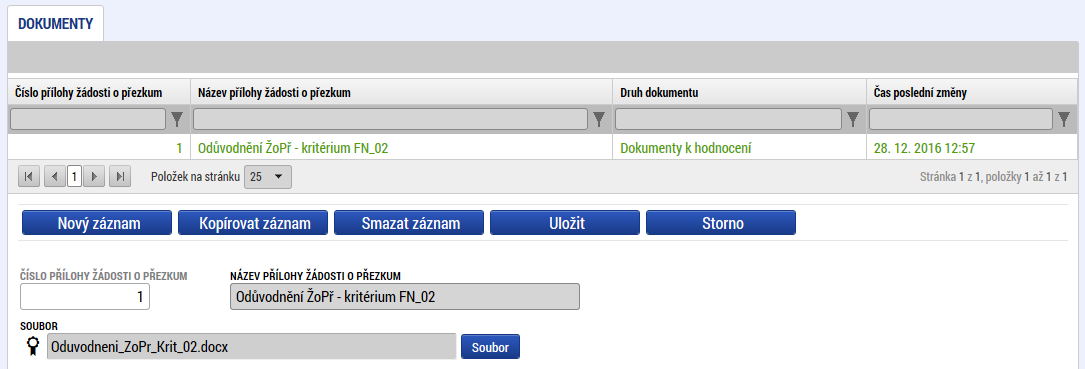 DOKUMENTY

| Číslo přílohy žádosti o přezkum | Název přílohy žádosti o přezkum | Druh dokumentu | Čas poslední změny |
|---|---|---|---|
| 1 | Odůvodnění ŽoPř - kritérium FN_02 | Dokumenty k hodnocení | 28. 12. 2016 12:57 |

1 Položek na stránku 25 Stránka 1 z 1, položky 1 až 1 z 1

Nový záznam Kopírovat záznam Smazat záznam Uložit Storno

ČÍSLO PŘÍLOHY ŽÁDOSTI O PŘEZKUM
1

NÁZEV PŘÍLOHY ŽÁDOSTI O PŘEZKUM
Odůvodnění ŽoPř - kritérium FN_02

SOUBOR
Oduvodneni_ZoPr_Krit_02.docx Soubor